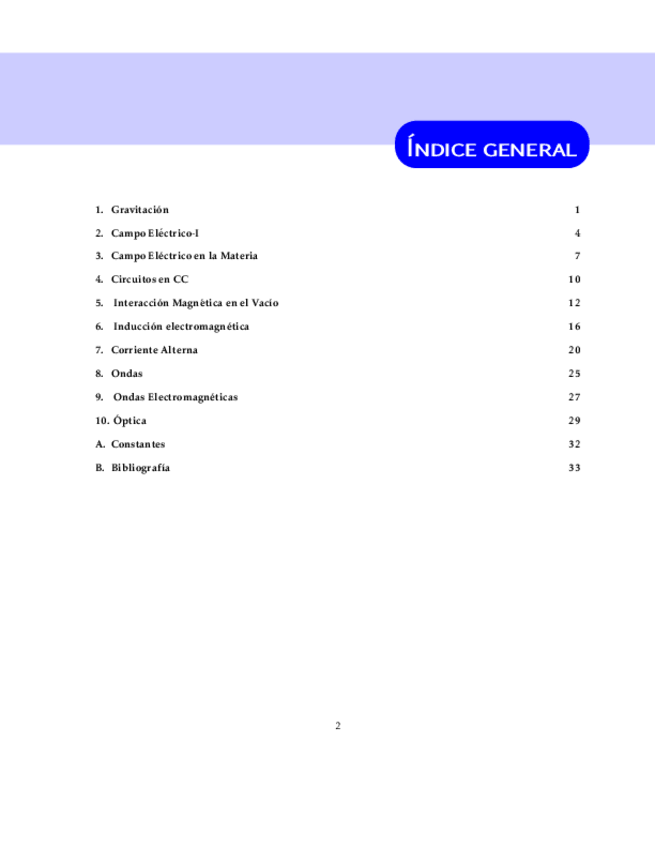 ÍNDICE GENERAL

1. Gravitación 1

2. Campo Eléctrico-I 4

3. Campo Eléctrico en la Materia 7

4. Circuitos en CC 10

5. Interacción Magnètica en el Vacío 12

6. Inducción electromagnética 16

7. Corriente Alterna 20

8. Ondas 25

9. Ondas Electromagnéticas 27

10. Óptica 29

A. Constantes 32

B. Bibliografía 33

2